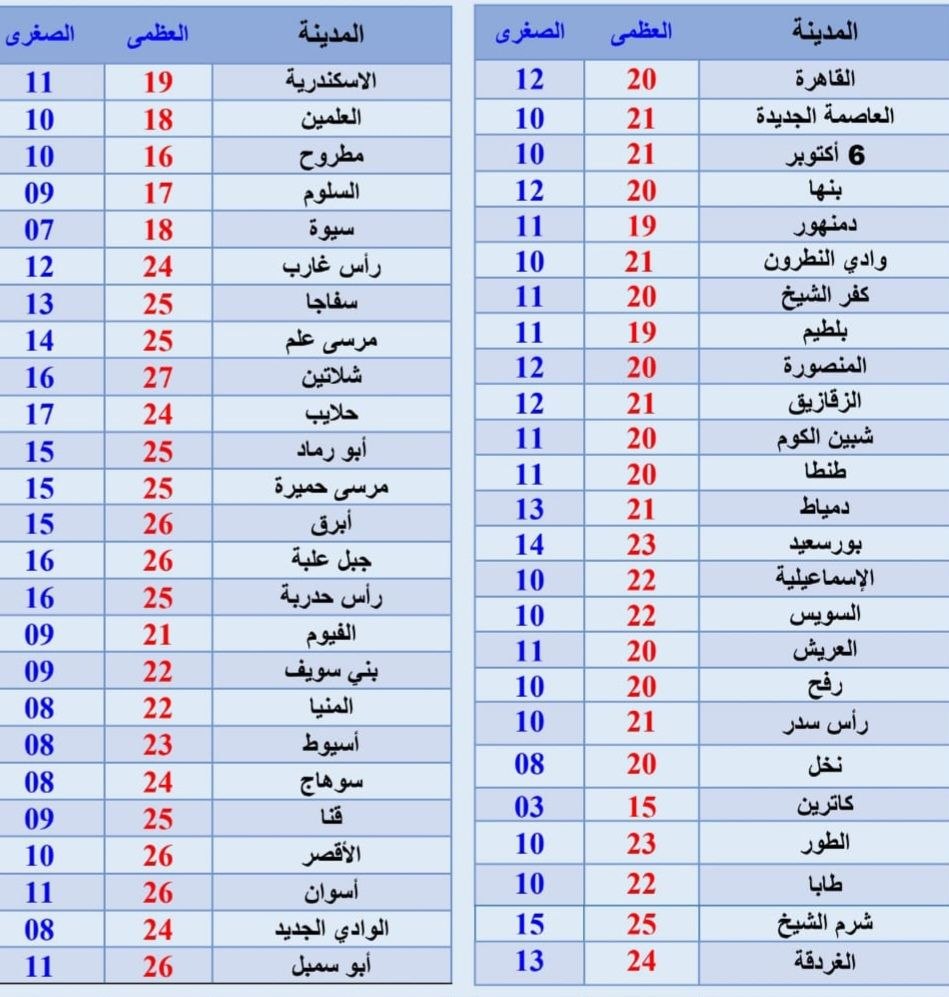 | المدينة | العظمى | الصغرى |
|---|---|---|
| القاهرة | 20 | 12 |
| العاصمة الجديدة | 21 | 10 |
| 6 أكتوبر | 21 | 10 |
| بنها | 20 | 12 |
| دمنهور | 19 | 11 |
| وادي النطرون | 21 | 10 |
| كفر الشيخ | 20 | 11 |
| بلطيم | 19 | 11 |
| المنصورة | 20 | 12 |
| الزقازيق | 21 | 12 |
| شبين الكوم | 20 | 11 |
| طنطا | 20 | 11 |
| دمياط | 21 | 13 |
| بورسعيد | 23 | 14 |
| الإسماعيلية | 22 | 10 |
| السويس | 22 | 10 |
| العريش | 20 | 11 |
| رفح | 20 | 10 |
| رأس سدر | 21 | 10 |
| نخل | 20 | 08 |
| كاترين | 15 | 03 |
| الطور | 23 | 10 |
| طابا | 22 | 10 |
| شرم الشيخ | 25 | 15 |
| الغردقة | 24 | 13 |

| المدينة | العظمى | الصغرى |
|---|---|---|
| الاسكندرية | 19 | 11 |
| العلمين | 18 | 10 |
| مطروح | 16 | 10 |
| السلوم | 17 | 09 |
| سيوة | 18 | 07 |
| رأس غارب | 24 | 12 |
| سفاجا | 25 | 13 |
| مرسى علم | 25 | 14 |
| شلاتين | 27 | 16 |
| حلايب | 24 | 17 |
| أبو رماد | 25 | 15 |
| مرسى حميرة | 25 | 15 |
| أبرق | 26 | 15 |
| جبل علبة | 26 | 16 |
| رأس حدربة | 25 | 16 |
| الفيوم | 21 | 09 |
| بني سويف | 22 | 09 |
| المنيا | 22 | 08 |
| أسيوط | 23 | 08 |
| سوهاج | 24 | 08 |
| قنا | 25 | 09 |
| الأقصر | 26 | 10 |
| أسوان | 26 | 11 |
| الوادي الجديد | 24 | 08 |
| أبو سمبل | 26 | 11 |